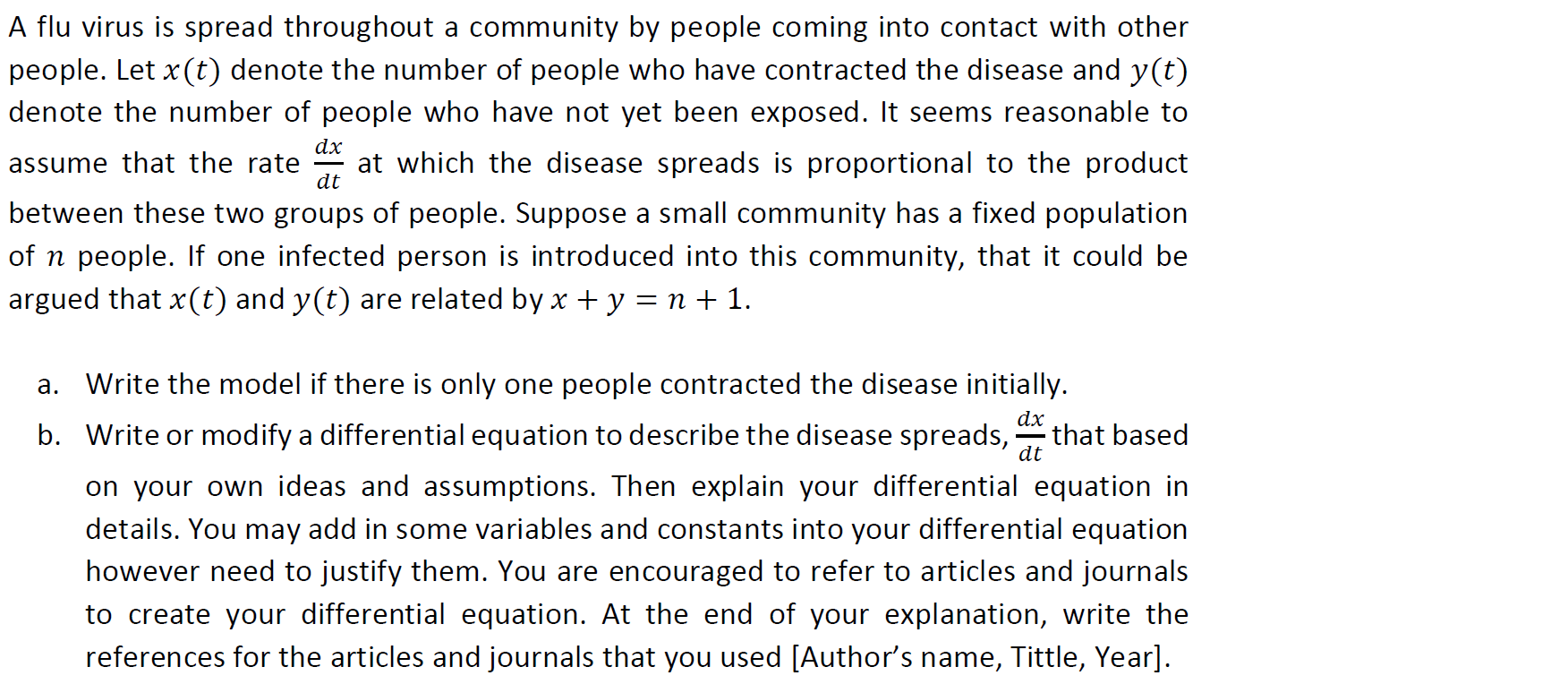 A flu virus is spread throughout a community by people coming into contact with other people. Let $x(t)$ denote the number of people who have contracted the disease and $y(t)$ denote the number of people who have not yet been exposed. It seems reasonable to assume that the rate $\frac{dx}{dt}$ at which the disease spreads is proportional to the product between these two groups of people. Suppose a small community has a fixed population of $n$ people. If one infected person is introduced into this community, that it could be argued that $x(t)$ and $y(t)$ are related by $x + y = n + 1$.

a. Write the model if there is only one people contracted the disease initially.

b. Write or modify a differential equation to describe the disease spreads, $\frac{dx}{dt}$ that based on your own ideas and assumptions. Then explain your differential equation in details. You may add in some variables and constants into your differential equation however need to justify them. You are encouraged to refer to articles and journals to create your differential equation. At the end of your explanation, write the references for the articles and journals that you used [Author's name, Tittle, Year].